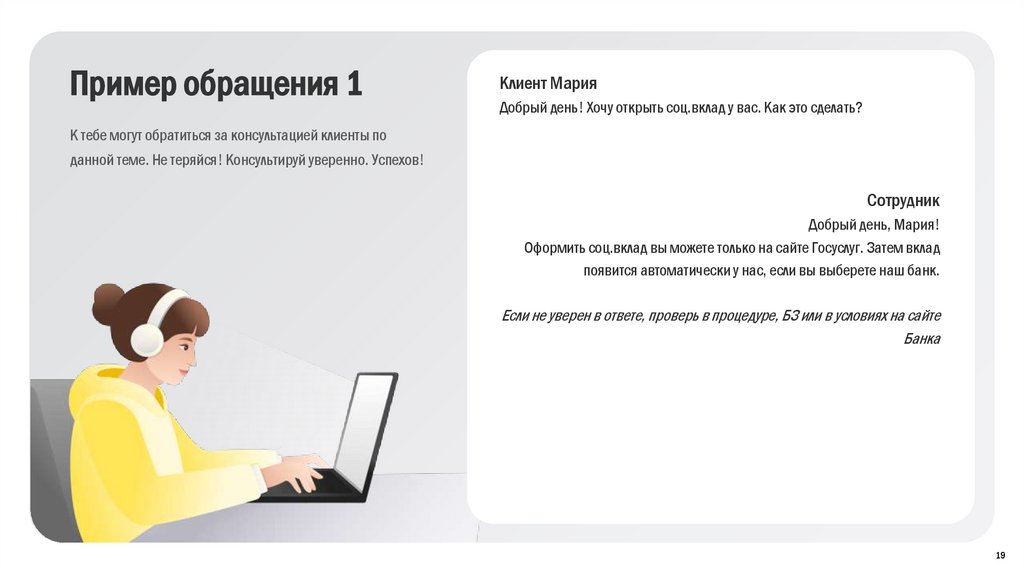 Пример обращения 1

К тебе могут обратиться за консультацией клиенты по данной теме. Не теряйся! Консультируй уверенно. Успехов!

Клиент Мария

Добрый день! Хочу открыть соц.вклад у вас. Как это сделать?

Сотрудник

Добрый день, Мария!
Оформить соц.вклад вы можете только на сайте Госуслуг. Затем вклад появится автоматически у нас, если вы выберете наш банк.

Если не уверен в ответе, проверь в процедуре, БЗ или в условиях на сайте Банка

19